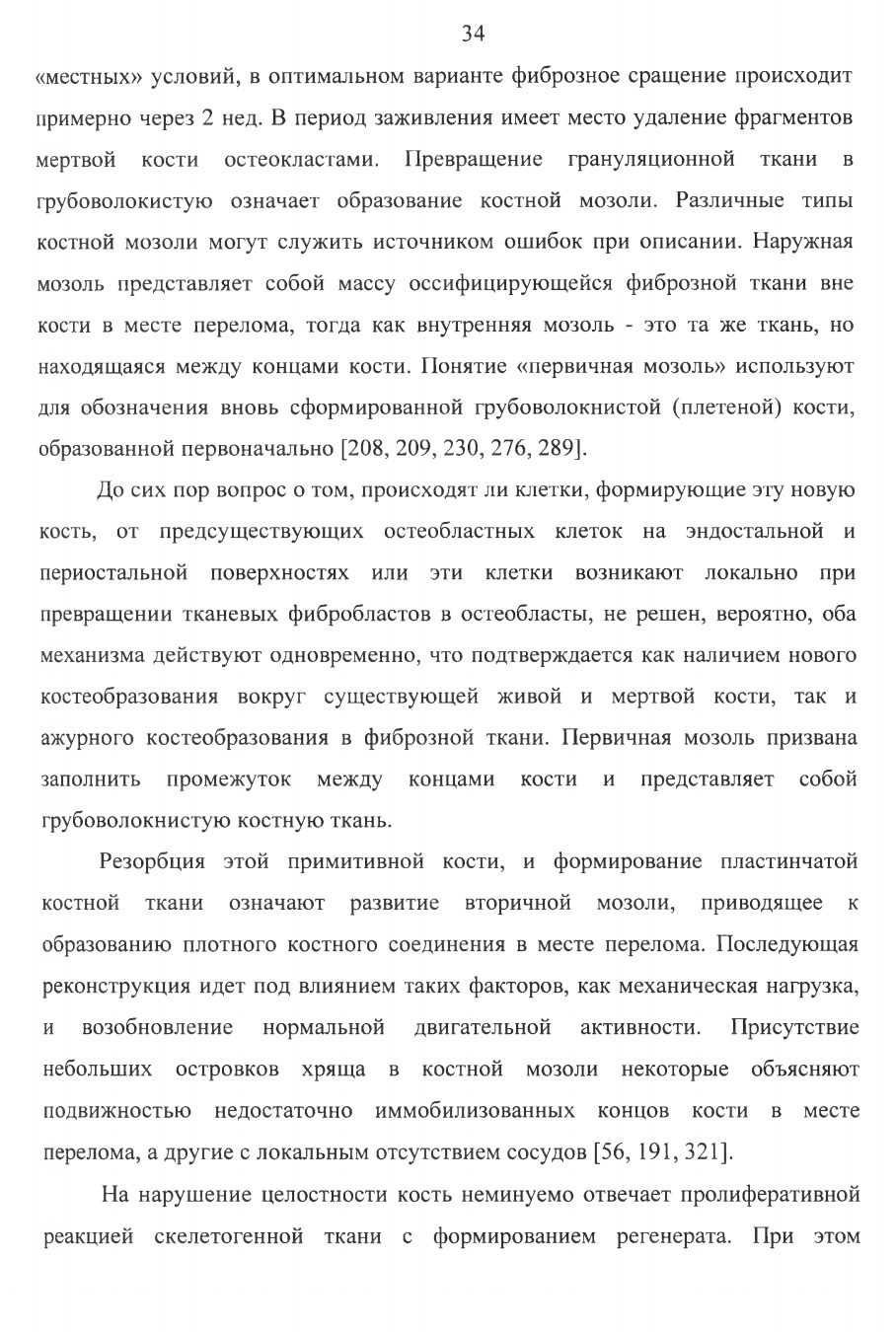 34

«местных» условий, в оптимальном варианте фиброзное сращение происходит примерно через 2 нед. В период заживления имеет место удаление фрагментов мертвой кости остеокластами. Превращение грануляционной ткани в грубоволокистую означает образование костной мозоли. Различные типы костной мозоли могут служить источником ошибок при описании. Наружная мозоль представляет собой массу оссифицирующейся фиброзной ткани вне кости в месте перелома, тогда как внутренняя мозоль - это та же ткань, но находящаяся между концами кости. Понятие «первичная мозоль» используют для обозначения вновь сформированной грубоволокнистой (плетеной) кости, образованной первоначально [208, 209, 230, 276, 289].

До сих пор вопрос о том, происходят ли клетки, формирующие эту новую кость, от предсуществующих остеобластных клеток на эндостальной и периостальной поверхностях или эти клетки возникают локально при превращении тканевых фибробластов в остеобласты, не решен, вероятно, оба механизма действуют одновременно, что подтверждается как наличием нового костеобразования вокруг существующей живой и мертвой кости, так и ажурного костеобразования в фиброзной ткани. Первичная мозоль призвана заполнить промежуток между концами кости и представляет собой грубоволокнистую костную ткань.

Резорбция этой примитивной кости, и формирование пластинчатой костной ткани означают развитие вторичной мозоли, приводящее к образованию плотного костного соединения в месте перелома. Последующая реконструкция идет под влиянием таких факторов, как механическая нагрузка, и возобновление нормальной двигательной активности. Присутствие небольших островков хряща в костной мозоли некоторые объясняют подвижностью недостаточно иммобилизованных концов кости в месте перелома, а другие с локальным отсутствием сосудов [56, 191, 321].

На нарушение целостности кость неминуемо отвечает пролиферативной реакцией скелетогенной ткани с формированием регенерата. При этом